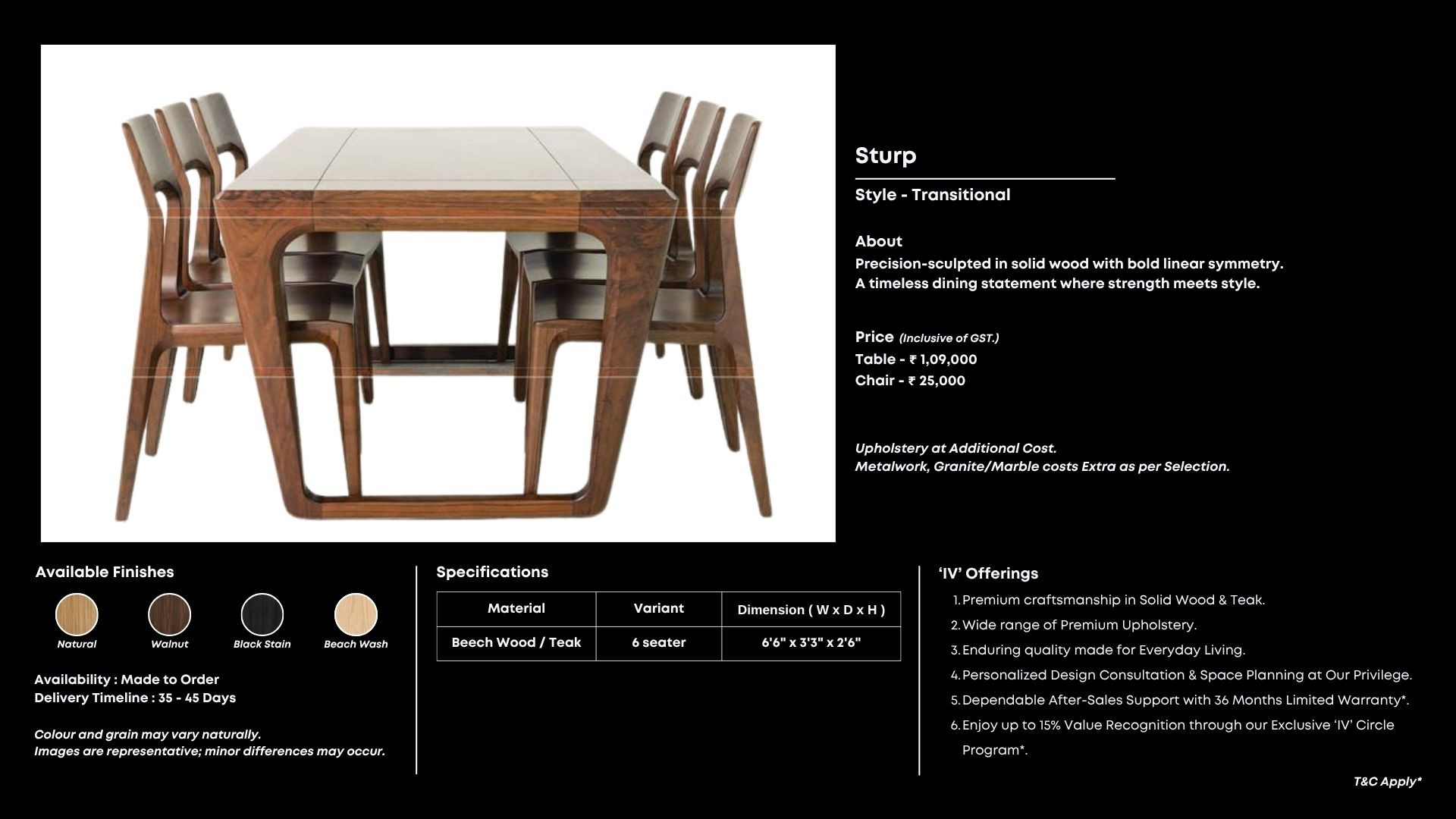 Sturp

Style - Transitional

About
Precision-sculpted in solid wood with bold linear symmetry.
A timeless dining statement where strength meets style.

Price (Inclusive of GST.)
Table - ₹ 1,09,000
Chair - ₹ 25,000

Upholstery at Additional Cost.
Metalwork, Granite/Marble costs Extra as per Selection.

Available Finishes

Natural
Walnut
Black Stain
Beach Wash

Availability : Made to Order
Delivery Timeline : 35 - 45 Days

Colour and grain may vary naturally.
Images are representative; minor differences may occur.

Specifications

| Material | Variant | Dimension ( W x D x H ) |
|---|---|---|
| Beech Wood / Teak | 6 seater | 6'6" x 3'3" x 2'6" |

'IV' Offerings
1. Premium craftsmanship in Solid Wood & Teak.
2. Wide range of Premium Upholstery.
3. Enduring quality made for Everyday Living.
4. Personalized Design Consultation & Space Planning at Our Privilege.
5. Dependable After-Sales Support with 36 Months Limited Warranty*.
6. Enjoy up to 15% Value Recognition through our Exclusive 'IV' Circle Program*.

T&C Apply*